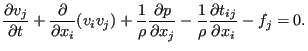 $\frac{\partial v_j}{\partial t} + \frac{\partial}{\partial x_i}(v_i v_j) + \frac{1}{\rho}\frac{\partial p}{\partial x_j} - \frac{1}{\rho}\frac{\partial t_{ij}}{\partial x_i} - f_j = 0.$